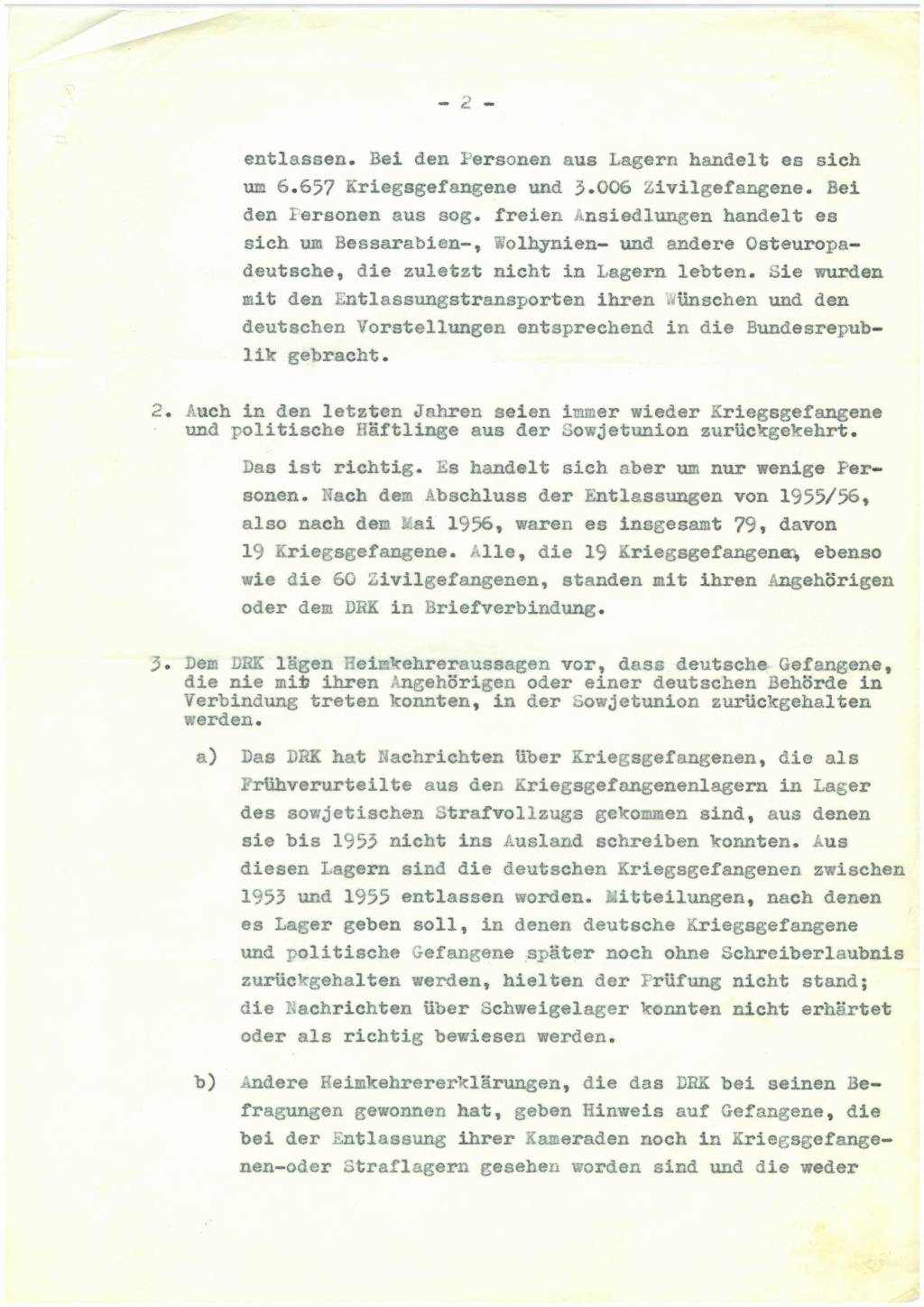 - 2 -

entlassen. Bei den Personen aus Lagern handelt es sich um 6.657 Kriegsgefangene und 3.006 Zivilgefangene. Bei den Personen aus sog. freien Ansiedlungen handelt es sich um Bessarabien-, Wolhynien- und andere Osteuropadeutsche, die zuletzt nicht in Lagern lebten. Sie wurden mit den Entlassungstransporten ihren Wünschen und den deutschen Vorstellungen entsprechend in die Bundesrepublik gebracht.

2. Auch in den letzten Jahren seien immer wieder Kriegsgefangene und politische Häftlinge aus der Sowjetunion zurückgekehrt.

Das ist richtig. Es handelt sich aber um nur wenige Personen. Nach dem Abschluss der Entlassungen von 1955/56, also nach dem Mai 1956, waren es insgesamt 79, davon 19 Kriegsgefangene. Alle, die 19 Kriegsgefangenen, ebenso wie die 60 Zivilgefangenen, standen mit ihren Angehörigen oder dem DRK in Briefverbindung.

3. Dem DRK lägen Heimkehreraussagen vor, dass deutsche Gefangene, die nie mit ihren Angehörigen oder einer deutschen Behörde in Verbindung treten konnten, in der Sowjetunion zurückgehalten werden.

a) Das DRK hat Nachrichten über Kriegsgefangenen, die als Frühverurteilte aus den Kriegsgefangenenlagern in Lager des sowjetischen Strafvollzugs gekommen sind, aus denen sie bis 1953 nicht ins Ausland schreiben konnten. Aus diesen Lagern sind die deutschen Kriegsgefangenen zwischen 1953 und 1955 entlassen worden. Mitteilungen, nach denen es Lager geben soll, in denen deutsche Kriegsgefangene und politische Gefangene später noch ohne Schreiberlaubnis zurückgehalten werden, hielten der Prüfung nicht stand; die Nachrichten über Schweigelager konnten nicht erhärtet oder als richtig bewiesen werden.

b) Andere Heimkehrererklärungen, die das DRK bei seinen Befragungen gewonnen hat, geben Hinweis auf Gefangene, die bei der Entlassung ihrer Kameraden noch in Kriegsgefangenen-oder Straflagern gesehen worden sind und die weder